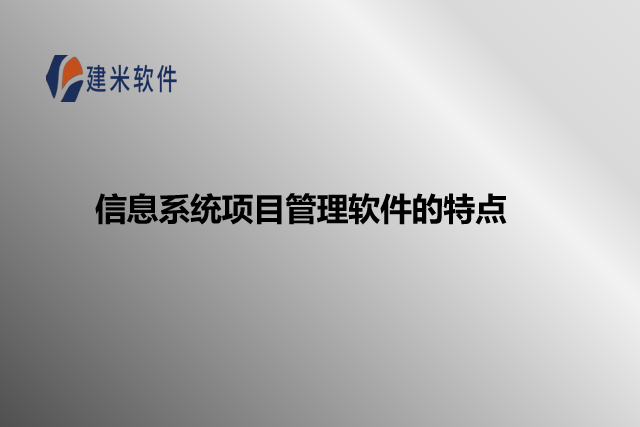 建米软件

信息系统项目管理软件的特点